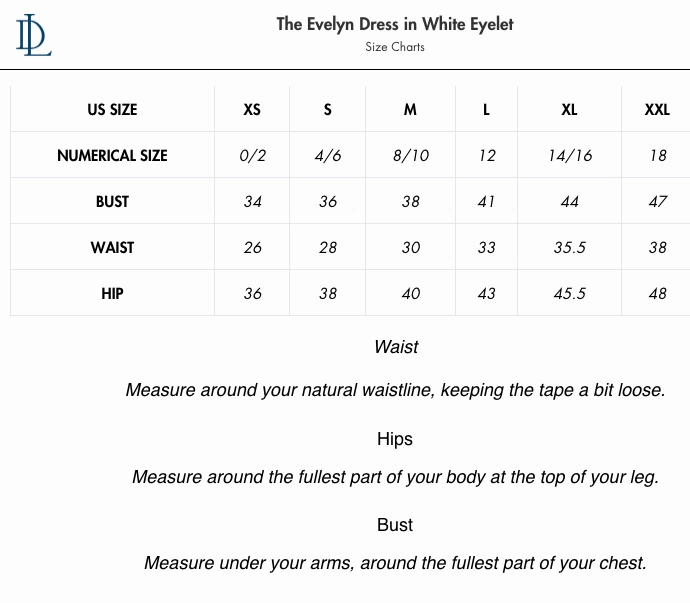 DL

The Evelyn Dress in White Eyelet
Size Charts

| US SIZE | XS | S | M | L | XL | XXL |
|---|---|---|---|---|---|---|
| NUMERICAL SIZE | 0/2 | 4/6 | 8/10 | 12 | 14/16 | 18 |
| BUST | 34 | 36 | 38 | 41 | 44 | 47 |
| WAIST | 26 | 28 | 30 | 33 | 35.5 | 38 |
| HIP | 36 | 38 | 40 | 43 | 45.5 | 48 |

Waist

Measure around your natural waistline, keeping the tape a bit loose.

Hips

Measure around the fullest part of your body at the top of your leg.

Bust

Measure under your arms, around the fullest part of your chest.